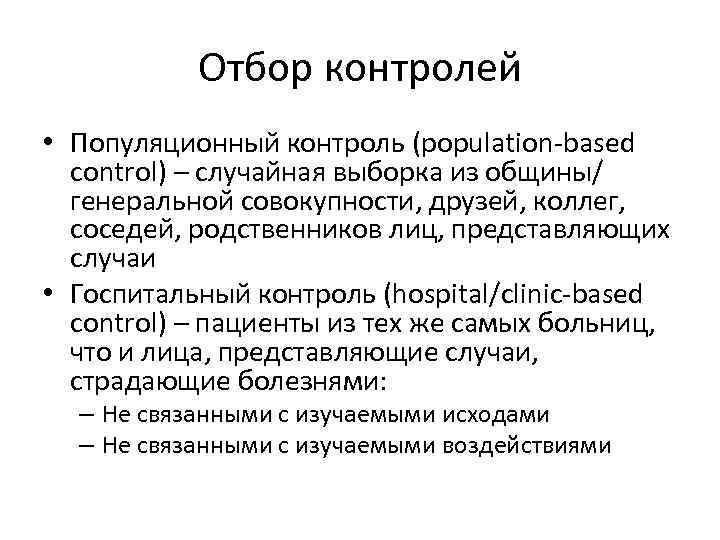 Отбор контролей

• Популяционный контроль (population-based control) – случайная выборка из общины/ генеральной совокупности, друзей, коллег, соседей, родственников лиц, представляющих случаи

• Госпитальный контроль (hospital/clinic-based control) – пациенты из тех же самых больниц, что и лица, представляющие случаи, страдающие болезнями:
– Не связанными с изучаемыми исходами
– Не связанными с изучаемыми воздействиями